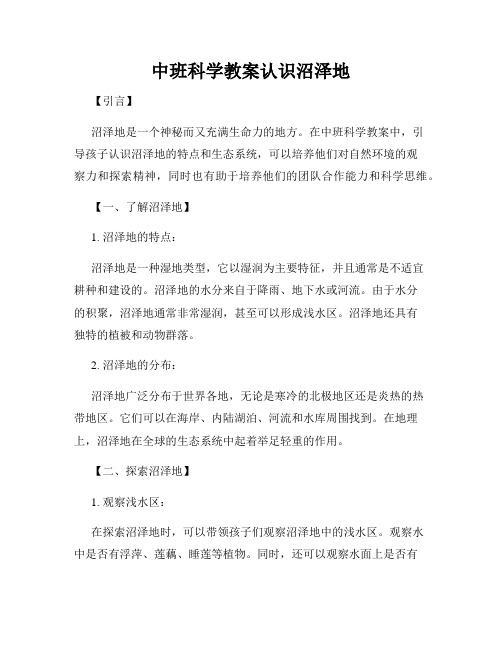 中班科学教案认识沼泽地

【引言】

沼泽地是一个神秘而又充满生命力的地方。在中班科学教案中，引导孩子认识沼泽地的特点和生态系统，可以培养他们对自然环境的观察力和探索精神，同时也有助于培养他们的团队合作能力和科学思维。

【一、了解沼泽地】

1. 沼泽地的特点：

沼泽地是一种湿地类型，它以湿润为主要特征，并且通常是不适宜耕种和建设的。沼泽地的水分来自于降雨、地下水或河流。由于水分的积聚，沼泽地通常非常湿润，甚至可以形成浅水区。沼泽地还具有独特的植被和动物群落。

2. 沼泽地的分布：

沼泽地广泛分布于世界各地，无论是寒冷的北极地区还是炎热的热带地区。它们可以在海岸、内陆湖泊、河流和水库周围找到。在地理上，沼泽地在全球的生态系统中起着举足轻重的作用。

【二、探索沼泽地】

1. 观察浅水区：

在探索沼泽地时，可以带领孩子们观察沼泽地中的浅水区。观察水中是否有浮萍、莲藕、睡莲等植物。同时，还可以观察水面上是否有